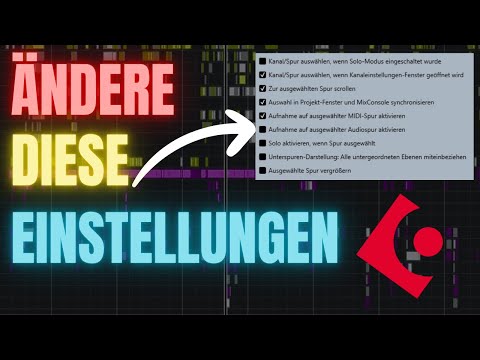 ÄNDERE
DIESE
EINSTELLUNGEN

Kanal/Spur auswählen, wenn Solo-Modus eingeschaltet wurde
Kanal/Spur auswählen, wenn Kanaleinstellungen-Fenster geöffnet wird
Zur ausgewählten Spur scrollen
Auswahl in Projekt-Fenster und MixConsole synchronisieren
Aufnahme auf ausgewählter MIDI-Spur aktivieren
Aufnahme auf ausgewählter Audiospur aktivieren
Solo aktivieren, wenn Spur ausgewählt
Unterspuren-Darstellung: Alle untergeordneten Ebenen miteinbeziehen
Ausgewählte Spur vergrößern